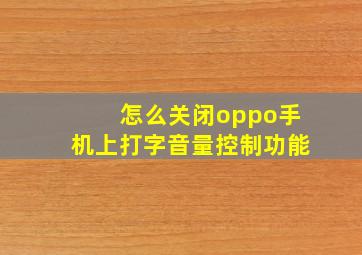 怎么关闭oppo手机上打字音量控制功能